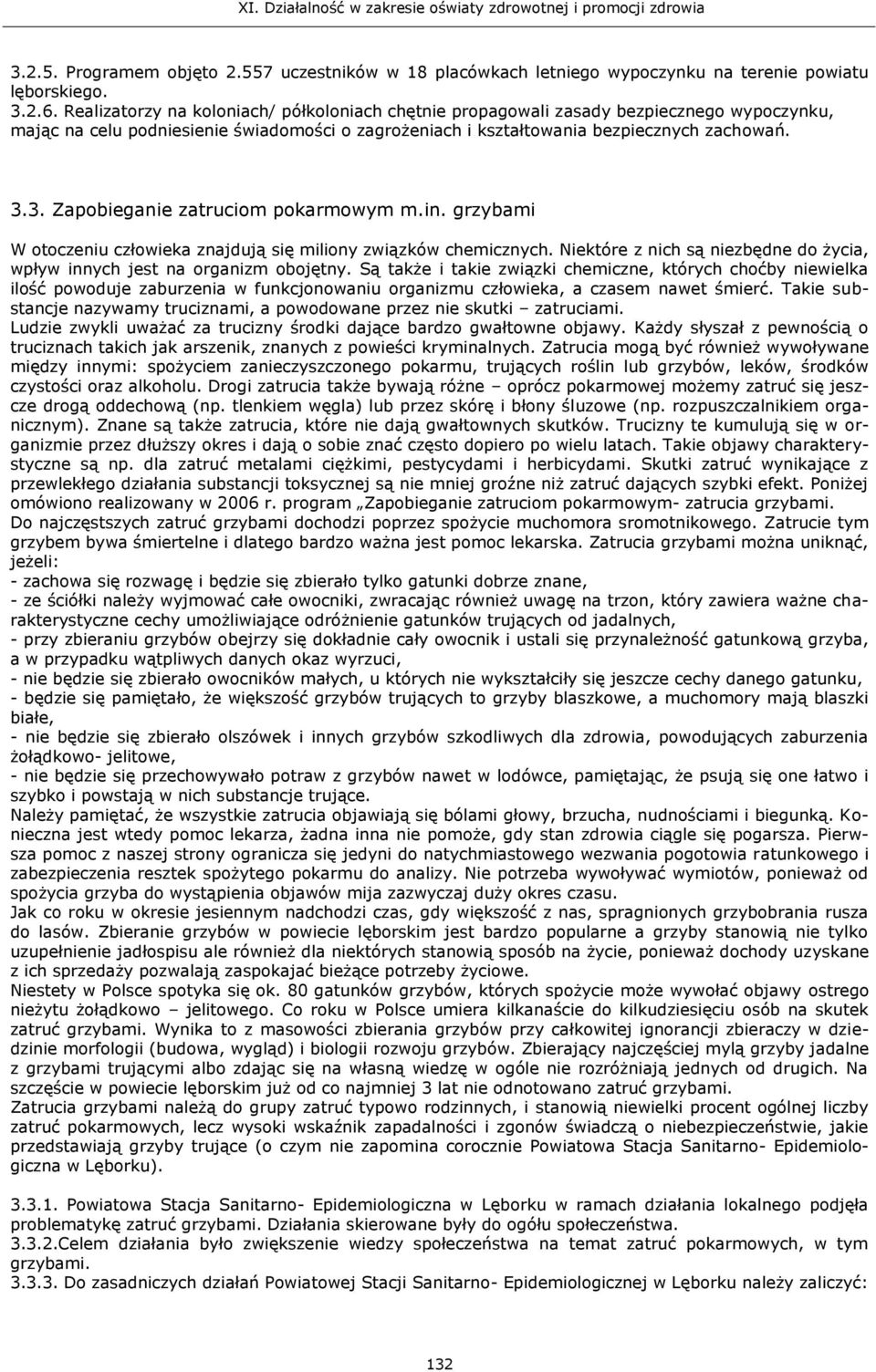 XI. Działalność w zakresie oświaty zdrowotnej i promocji zdrowia

3.2.5. Programem objęto 2.557 uczestników w 18 placówkach letniego wypoczynku na terenie powiatu lęborskiego.
3.2.6. Realizatorzy na koloniach/ półkoloniach chętnie propagowali zasady bezpiecznego wypoczynku, mając na celu podniesienie świadomości o zagrożeniach i kształtowania bezpiecznych zachowań.

3.3. Zapobieganie zatruciom pokarmowym m.in. grzybami

W otoczeniu człowieka znajdują się miliony związków chemicznych. Niektóre z nich są niezbędne do życia, wpływ innych jest na organizm obojętny. Są także i takie związki chemiczne, których choćby niewielka ilość powoduje zaburzenia w funkcjonowaniu organizmu człowieka, a czasem nawet śmierć. Takie substancje nazywamy truciznami, a powodowane przez nie skutki – zatruciami.
Ludzie zwykli uważać za trucizny środki dające bardzo gwałtowne objawy. Każdy słyszał z pewnością o truciznach takich jak arszenik, znanych z powieści kryminalnych. Zatrucia mogą być również wywoływane między innymi: spożyciem zanieczyszczonego pokarmu, trujących roślin lub grzybów, leków, środków czystości oraz alkoholu. Drogi zatrucia także bywają różne – oprócz pokarmowej możemy zatruć się jeszcze drogą oddechową (np. tlenkiem węgla) lub przez skórę i błony śluzowe (np. rozpuszczalnikiem organicznym). Znane są także zatrucia, które nie dają gwałtownych skutków. Trucizny te kumulują się w organizmie przez dłuższy okres i dają o sobie znać często dopiero po wielu latach. Takie objawy charakterystyczne są np. dla zatruć metalami ciężkimi, pestycydami i herbicydami. Skutki zatruć wynikające z przewlekłego działania substancji toksycznej są nie mniej groźne niż zatruć dających szybki efekt. Poniżej omówiono realizowany w 2006 r. program „Zapobieganie zatruciom pokarmowym- zatrucia grzybami.
Do najczęstszych zatruć grzybami dochodzi poprzez spożycie muchomora sromotnikowego. Zatrucie tym grzybem bywa śmiertelne i dlatego bardzo ważna jest pomoc lekarska. Zatrucia grzybami można uniknąć, jeżeli:
- zachowa się rozwagę i będzie się zbierało tylko gatunki dobrze znane,
- ze ściółki należy wyjmować całe owocniki, zwracając również uwagę na trzon, który zawiera ważne charakterystyczne cechy umożliwiające odróżnienie gatunków trujących od jadalnych,
- przy zbieraniu grzybów obejrzy się dokładnie cały owocnik i ustali się przynależność gatunkową grzyba, a w przypadku wątpliwych danych okaz wyrzuci,
- nie będzie się zbierało owocników małych, u których nie wykształciły się jeszcze cechy danego gatunku,
- będzie się pamiętało, że większość grzybów trujących to grzyby blaszkowe, a muchomory mają blaszki białe,
- nie będzie się zbierało olszówek i innych grzybów szkodliwych dla zdrowia, powodujących zaburzenia żołądkowo- jelitowe,
- nie będzie się przechowywało potraw z grzybów nawet w lodówce, pamiętając, że psują się one łatwo i szybko i powstają w nich substancje trujące.
Należy pamiętać, że wszystkie zatrucia objawiają się bólami głowy, brzucha, nudnościami i biegunką. Konieczna jest wtedy pomoc lekarza, żadna inna nie pomoże, gdy stan zdrowia ciągle się pogarsza. Pierwsza pomoc z naszej strony ogranicza się jedyni do natychmiastowego wezwania pogotowia ratunkowego i zabezpieczenia resztek spożytego pokarmu do analizy. Nie potrzeba wywoływać wymiotów, ponieważ od spożycia grzyba do wystąpienia objawów mija zazwyczaj duży okres czasu.
Jak co roku w okresie jesiennym nadchodzi czas, gdy większość z nas, spragnionych grzybobrania rusza do lasów. Zbieranie grzybów w powiecie lęborskim jest bardzo popularne a grzyby stanowią nie tylko uzupełnienie jadłospisu ale również dla niektórych stanowią sposób na życie, ponieważ dochody uzyskane z ich sprzedaży pozwalają zaspokajać bieżące potrzeby życiowe.
Niestety w Polsce spotyka się ok. 80 gatunków grzybów, których spożycie może wywołać objawy ostrego nieżytu żołądkowo – jelitowego. Co roku w Polsce umiera kilkanaście do kilkudziesięciu osób na skutek zatruć grzybami. Wynika to z masowości zbierania grzybów przy całkowitej ignorancji zbieraczy w dziedzinie morfologii (budowa, wygląd) i biologii rozwoju grzybów. Zbierający najczęściej mylą grzyby jadalne z grzybami trującymi albo zdając się na własną wiedzę w ogóle nie rozróżniają jednych od drugich. Na szczęście w powiecie lęborskim już od co najmniej 3 lat nie odnotowano zatruć grzybami.
Zatrucia grzybami należą do grupy zatruć typowo rodzinnych, i stanowią niewielki procent ogólnej liczby zatruć pokarmowych, lecz wysoki wskaźnik zapadalności i zgonów świadczą o niebezpieczeństwie, jakie przedstawiają grzyby trujące (o czym nie zapomina corocznie Powiatowa Stacja Sanitarno- Epidemiologiczna w Lęborku).

3.3.1. Powiatowa Stacja Sanitarno- Epidemiologiczna w Lęborku w ramach działania lokalnego podjęła problematykę zatruć grzybami. Działania skierowane były do ogółu społeczeństwa.
3.3.2.Celem działania było zwiększenie wiedzy społeczeństwa na temat zatruć pokarmowych, w tym grzybami.
3.3.3. Do zasadniczych działań Powiatowej Stacji Sanitarno- Epidemiologicznej w Lęborku należy zaliczyć:

132